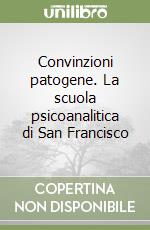 unilibro

Convinzioni patogene. La scuola psicoanalitica di San Francisco

COPERTINA NON DISPONIBILE